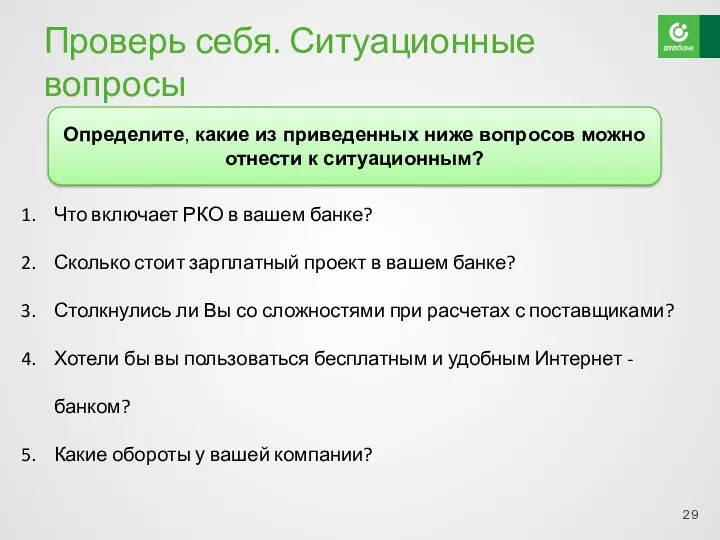 Проверь себя. Ситуационные вопросы

отпбанк

Определите, какие из приведенных ниже вопросов можно отнести к ситуационным?

1. Что включает РКО в вашем банке?

2. Сколько стоит зарплатный проект в вашем банке?

3. Столкнулись ли Вы со сложностями при расчетах с поставщиками?

4. Хотели бы вы пользоваться бесплатным и удобным Интернет - банком?

5. Какие обороты у вашей компании?

29